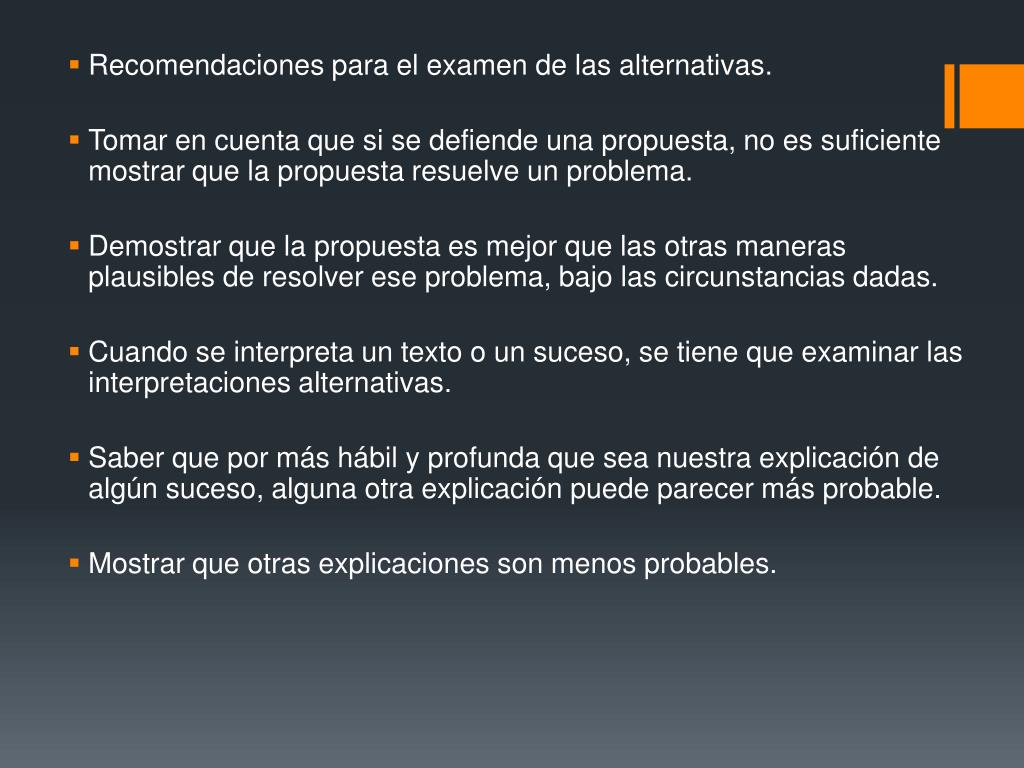 ▪ Recomendaciones para el examen de las alternativas.

▪ Tomar en cuenta que si se defiende una propuesta, no es suficiente mostrar que la propuesta resuelve un problema.

▪ Demostrar que la propuesta es mejor que las otras maneras plausibles de resolver ese problema, bajo las circunstancias dadas.

▪ Cuando se interpreta un texto o un suceso, se tiene que examinar las interpretaciones alternativas.

▪ Saber que por más hábil y profunda que sea nuestra explicación de algún suceso, alguna otra explicación puede parecer más probable.

▪ Mostrar que otras explicaciones son menos probables.